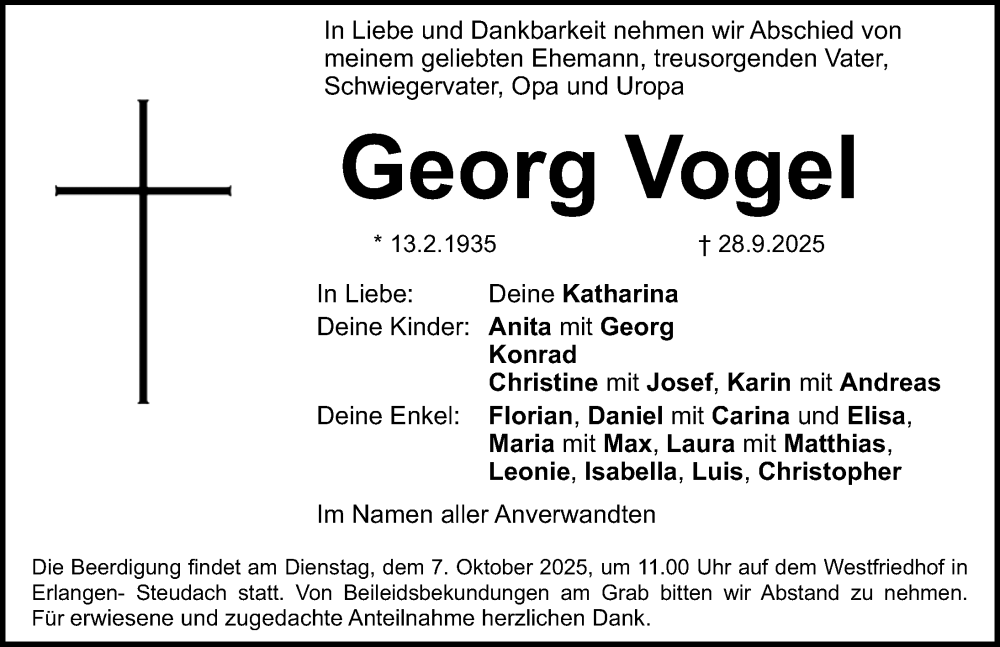 In Liebe und Dankbarkeit nehmen wir Abschied von meinem geliebten Ehemann, treusorgenden Vater, Schwiegervater, Opa und Uropa

Georg Vogel

* 13.2.1935 † 28.9.2025

In Liebe: Deine Katharina
Deine Kinder: Anita mit Georg
Konrad
Christine mit Josef, Karin mit Andreas
Deine Enkel: Florian, Daniel mit Carina und Elisa, Maria mit Max, Laura mit Matthias, Leonie, Isabella, Luis, Christopher

Im Namen aller Anverwandten

Die Beerdigung findet am Dienstag, dem 7. Oktober 2025, um 11.00 Uhr auf dem Westfriedhof in Erlangen- Steudach statt. Von Beileidsbekundungen am Grab bitten wir Abstand zu nehmen. Für erwiesene und zugedachte Anteilnahme herzlichen Dank.